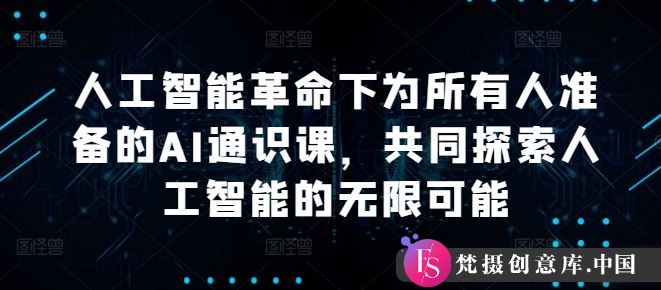 图怪兽 图怪兽 图怪兽

人工智能革命下为所有人准备的AI通识课，共同探索人工智能的无限可能

图怪兽 图怪兽 图怪兽

FS 梵摄创意库.中国